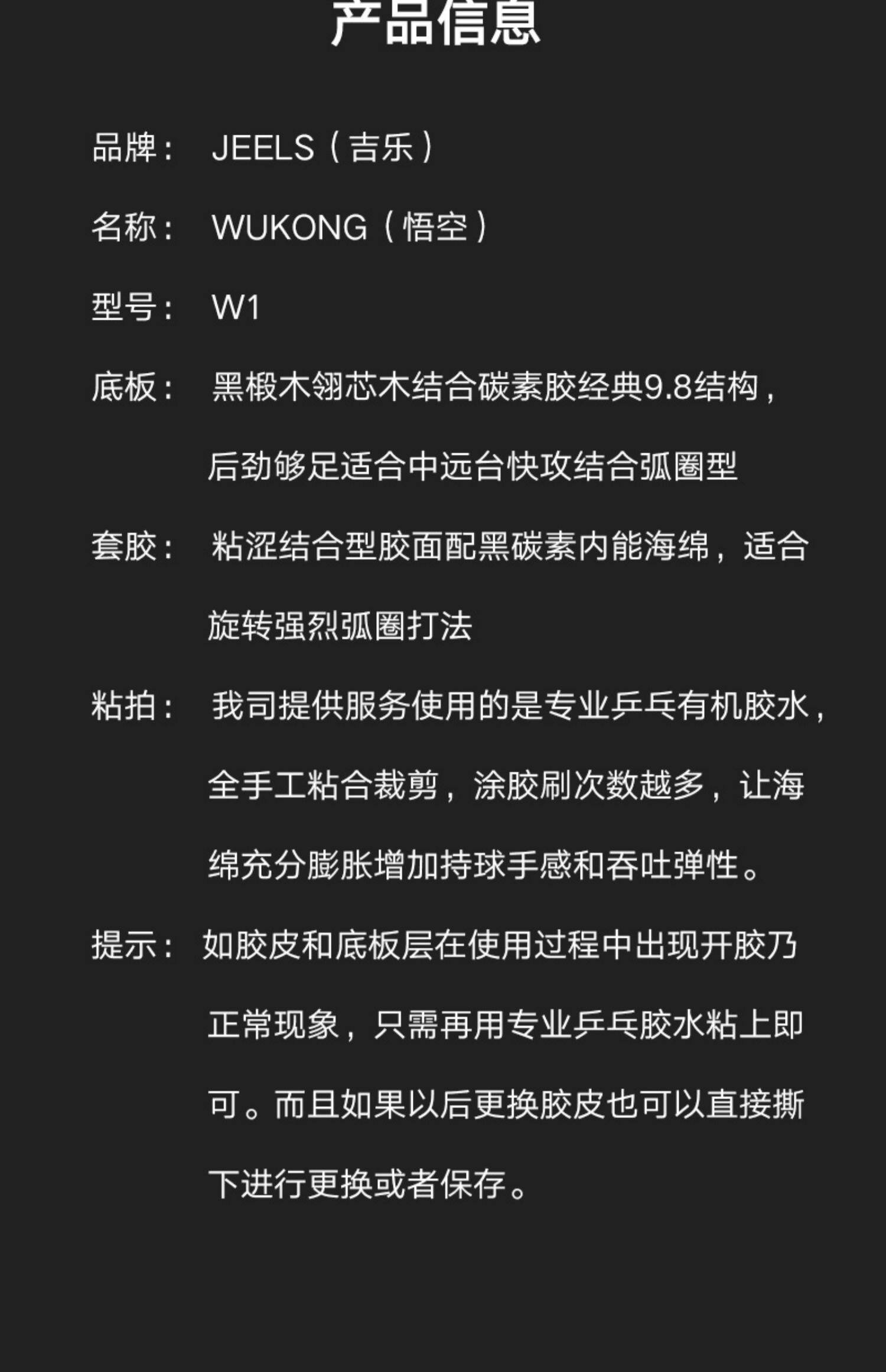 产品信息

品牌： JEELS（吉乐）

名称： WUKONG（悟空）

型号： W1

底板： 黑椴木翎芯木结合碳素胶经典9.8结构，后劲够足适合中远台快攻结合弧圈型

套胶： 粘涩结合型胶面配黑碳素内能海绵，适合旋转强烈弧圈打法

粘拍： 我司提供服务使用的是专业乒乓有机胶水，全手工粘合裁剪，涂胶刷次数越多，让海绵充分膨胀增加持球手感和吞吐弹性。

提示： 如胶皮和底板层在使用过程中出现开胶乃正常现象，只需再用专业乒乓胶水粘上即可。而且如果以后更换胶皮也可以直接撕下进行更换或者保存。